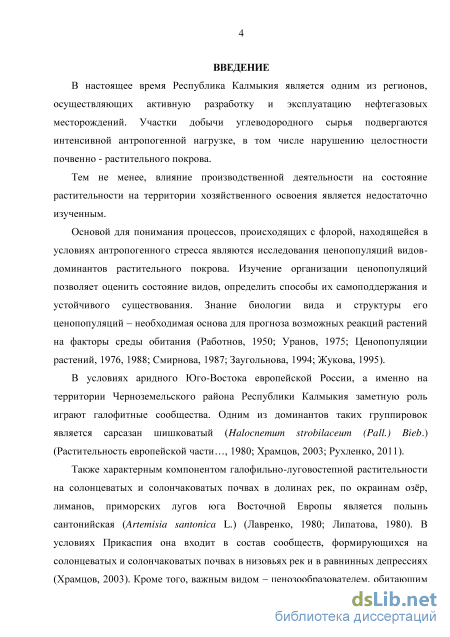 4

ВВЕДЕНИЕ

В настоящее время Республика Калмыкия является одним из регионов, осуществляющих активную разработку и эксплуатацию нефтегазовых месторождений. Участки добычи углеводородного сырья подвергаются интенсивной антропогенной нагрузке, в том числе нарушению целостности почвенно - растительного покрова.

Тем не менее, влияние производственной деятельности на состояние растительности на территории хозяйственного освоения является недостаточно изученным.

Основой для понимания процессов, происходящих с флорой, находящейся в условиях антропогенного стресса являются исследования ценопопуляций видов-доминантов растительного покрова. Изучение организации ценопопуляций позволяет оценить состояние видов, определить способы их самоподдержания и устойчивого существования. Знание биологии вида и структуры его ценопопуляций – необходимая основа для прогноза возможных реакций растений на факторы среды обитания (Работнов, 1950; Уранов, 1975; Ценопопуляции растений, 1976, 1988; Смирнова, 1987; Заугольнова, 1994; Жукова, 1995).

В условиях аридного Юго-Востока европейской России, а именно на территории Черноземельского района Республики Калмыкия заметную роль играют галофитные сообщества. Одним из доминантов таких группировок является сарсазан шишковатый (Halocnemum strobilaceum (Pall.) Bieb.) (Растительность европейской части…, 1980; Храмцов, 2003; Рухленко, 2011).

Также характерным компонентом галофильно-луговостепной растительности на солонцеватых и солончаковатых почвах в долинах рек, по окраинам озёр, лиманов, приморских лугов юга Восточной Европы является полынь сантонийская (Artemisia santonica L.) (Лавренко, 1980; Липатова, 1980). В условиях Прикаспия она входит в состав сообществ, формирующихся на солонцеватых и солончаковатых почвах в низовьях рек и в равнинных депрессиях (Храмцов, 2003). Кроме того, важным видом – ценозообразователем, обитающим

dsLib.net
библиотека диссертаций